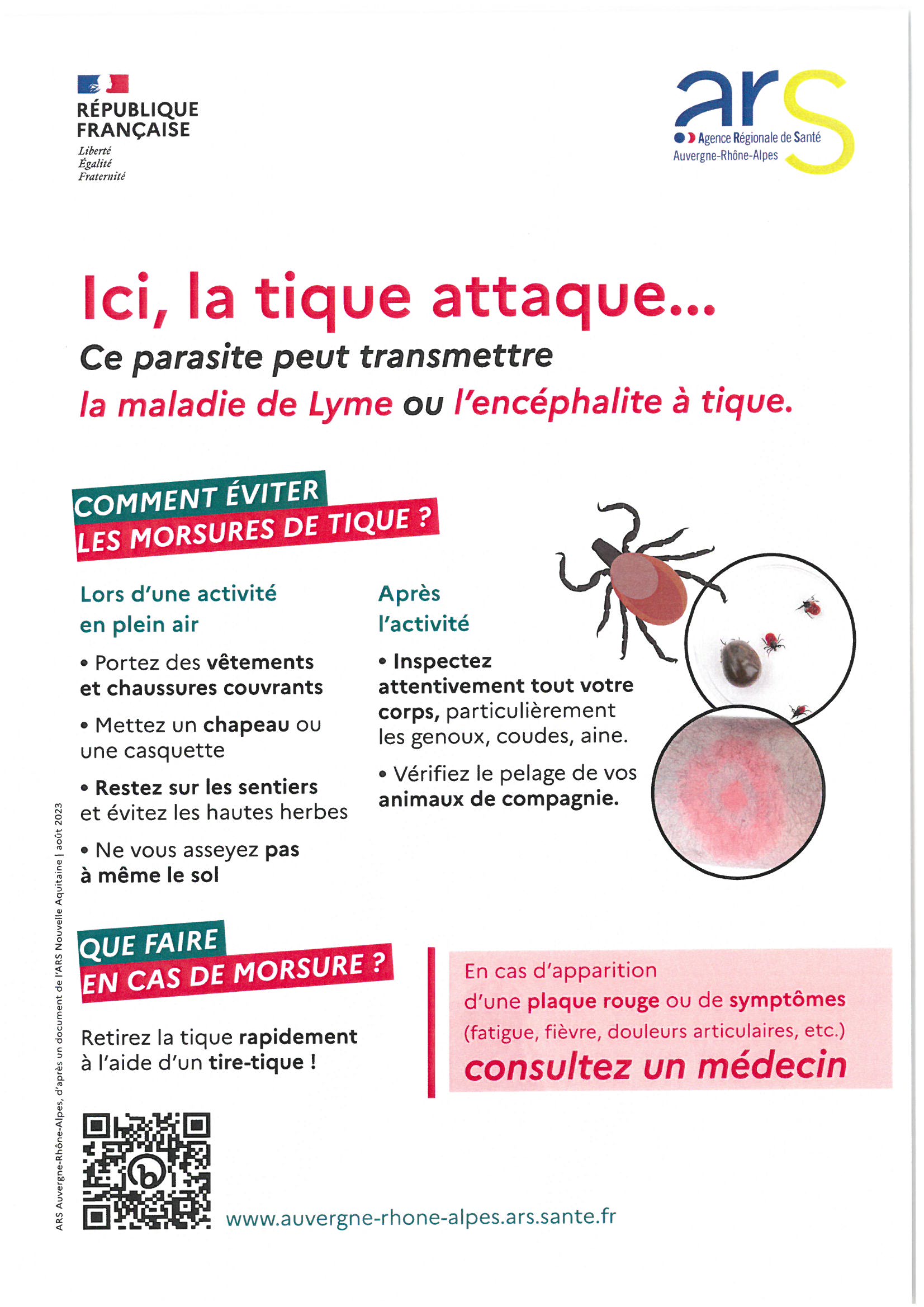 RÉPUBLIQUE FRANÇAISE
Liberté
Égalité
Fraternité

ars
Agence Régionale de Santé
Auvergne-Rhône-Alpes

Ici, la tique attaque...
Ce parasite peut transmettre
la maladie de Lyme ou l'encéphalite à tique.

COMMENT ÉVITER LES MORSURES DE TIQUE ?

Lors d'une activité en plein air

• Portez des vêtements et chaussures couvrants

• Mettez un chapeau ou une casquette

• Restez sur les sentiers et évitez les hautes herbes

• Ne vous asseyez pas à même le sol

Après l'activité

• Inspectez attentivement tout votre corps, particulièrement les genoux, coudes, aine.

• Vérifiez le pelage de vos animaux de compagnie.

QUE FAIRE EN CAS DE MORSURE ?

Retirez la tique rapidement à l'aide d'un tire-tique !

En cas d'apparition d'une plaque rouge ou de symptômes (fatigue, fièvre, douleurs articulaires, etc.)
consultez un médecin

www.auvergne-rhone-alpes.ars.sante.fr

ARS Auvergne-Rhône-Alpes, d'après un document de l'ARS Nouvelle Aquitaine | août 2023